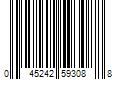 0 45242 59308 8